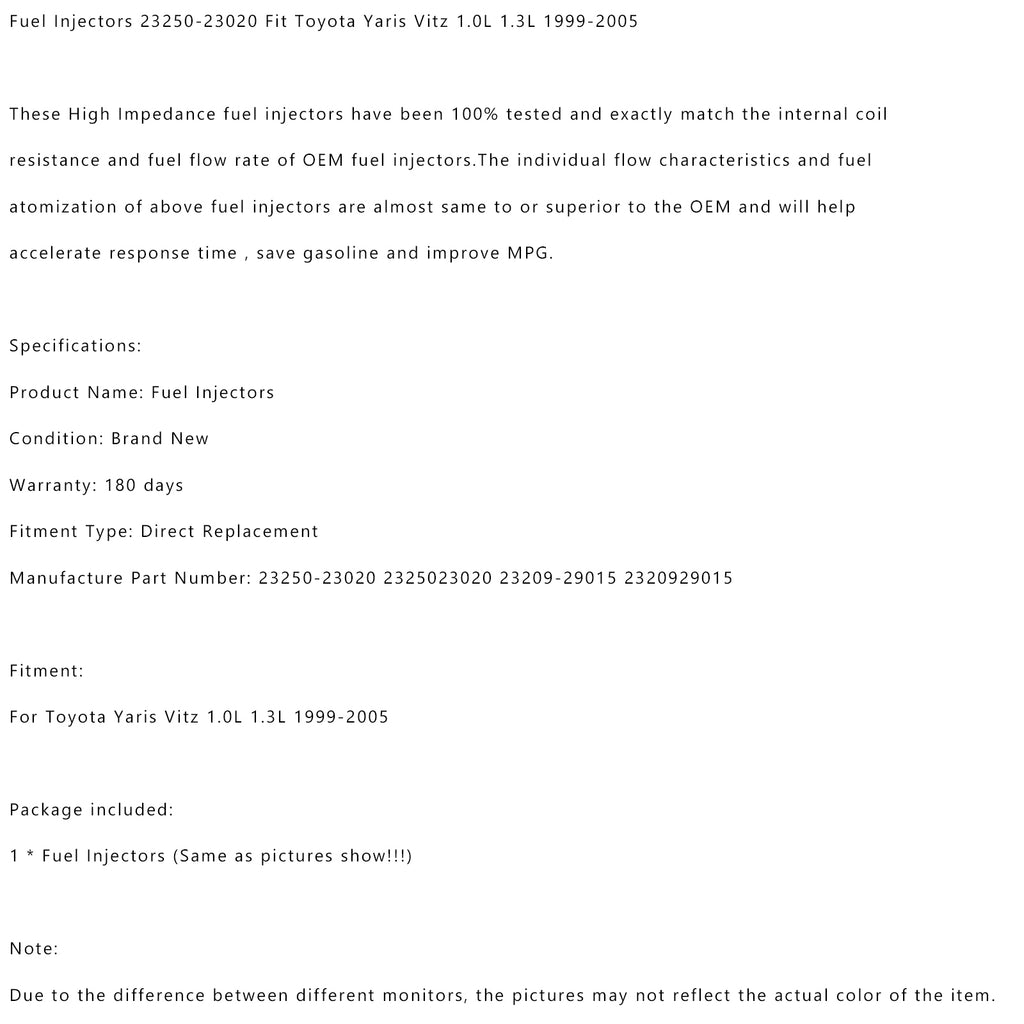 Fuel Injectors 23250-23020 Fit Toyota Yaris Vitz 1.0L 1.3L 1999-2005

These High Impedance fuel injectors have been 100% tested and exactly match the internal coil resistance and fuel flow rate of OEM fuel injectors.The individual flow characteristics and fuel atomization of above fuel injectors are almost same to or superior to the OEM and will help accelerate response time , save gasoline and improve MPG.

Specifications:

Product Name: Fuel Injectors

Condition: Brand New

Warranty: 180 days

Fitment Type: Direct Replacement

Manufacture Part Number: 23250-23020 2325023020 23209-29015 2320929015

Fitment:

For Toyota Yaris Vitz 1.0L 1.3L 1999-2005

Package included:

1 * Fuel Injectors (Same as pictures show!!!)

Note:

Due to the difference between different monitors, the pictures may not reflect the actual color of the item.